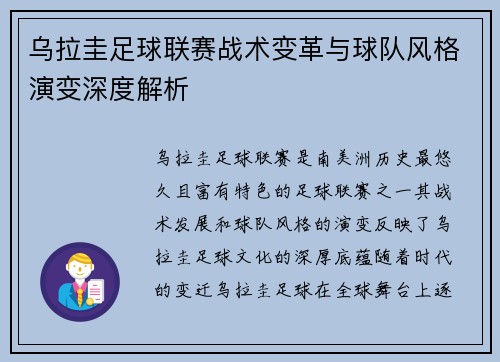 乌拉圭足球联赛战术变革与球队风格演变深度解析

乌拉圭足球联赛是南美洲历史最悠久且富有特色的足球联赛之一其战术发展和球队风格的演变反映了乌拉圭足球文化的深厚底蕴随着时代的变迁乌拉圭足球在全球舞台上逐